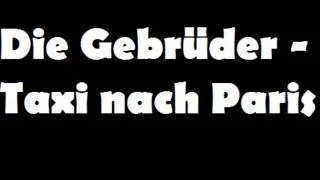 Die Gebrüder - Taxi nach Paris